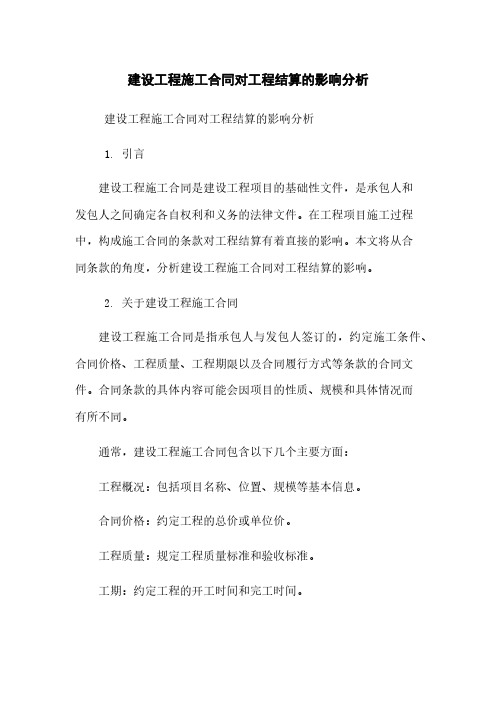 建设工程施工合同对工程结算的影响分析

建设工程施工合同对工程结算的影响分析

1. 引言

建设工程施工合同是建设工程项目的基础性文件，是承包人和发包人之间确定各自权利和义务的法律文件。在工程项目施工过程中，构成施工合同的条款对工程结算有着直接的影响。本文将从合同条款的角度，分析建设工程施工合同对工程结算的影响。

2. 关于建设工程施工合同

建设工程施工合同是指承包人与发包人签订的，约定施工条件、合同价格、工程质量、工程期限以及合同履行方式等条款的合同文件。合同条款的具体内容可能会因项目的性质、规模和具体情况而有所不同。

通常，建设工程施工合同包含以下几个主要方面：

工程概况：包括项目名称、位置、规模等基本信息。

合同价格：约定工程的总价或单位价。

工程质量：规定工程质量标准和验收标准。

工期：约定工程的开工时间和完工时间。